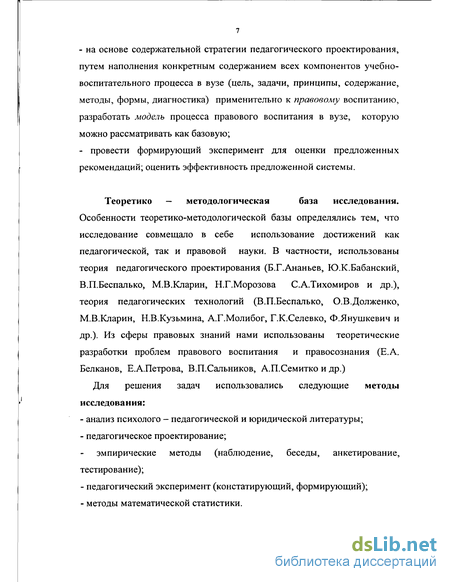 7

- на основе содержательной стратегии педагогического проектирования, путем наполнения конкретным содержанием всех компонентов учебно-воспитательного процесса в вузе (цель, задачи, принципы, содержание, методы, формы, диагностика) применительно к правовому воспитанию, разработать модель процесса правового воспитания в вузе, которую можно рассматривать как базовую;
- провести формирующий эксперимент для оценки предложенных рекомендаций; оценить эффективность предложенной системы.

Теоретико – методологическая база исследования. Особенности теоретико-методологической базы определялись тем, что исследование совмещало в себе использование достижений как педагогической, так и правовой науки. В частности, использованы теория педагогического проектирования (Б.Г.Ананьев, Ю.К.Бабанский, В.П.Беспалько, М.В.Кларин, Н.Г.Морозова С.А.Тихомиров и др.), теория педагогических технологий (В.П.Беспалько, О.В.Долженко, М.В.Кларин, Н.В.Кузьмина, А.Г.Молибог, Г.К.Селевко, Ф.Янушкевич и др.). Из сферы правовых знаний нами использованы теоретические разработки проблем правового воспитания и правосознания (Е.А. Белканов, Е.А.Петрова, В.П.Сальников, А.П.Семитко и др.)

Для решения задач использовались следующие методы исследования:
- анализ психолого – педагогической и юридической литературы;
- педагогическое проектирование;
- эмпирические методы (наблюдение, беседы, анкетирование, тестирование);
- педагогический эксперимент (констатирующий, формирующий);
- методы математической статистики.

dsLib.net
библиотека диссертаций